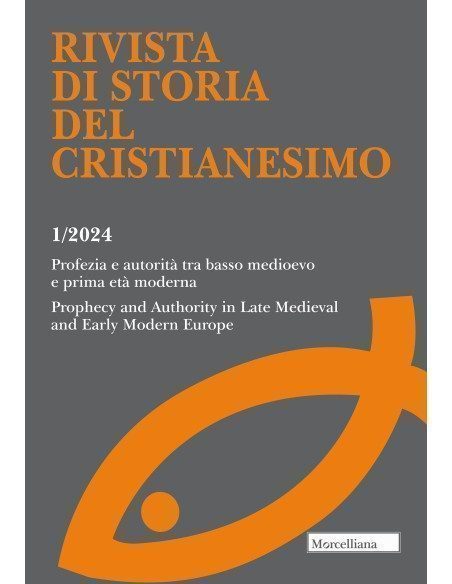 RIVISTA
DI STORIA
DEL
CRISTIANESIMO

1/2024

Profezia e autorità tra basso medioevo e prima età moderna

Prophecy and Authority in Late Medieval and Early Modern Europe

Morcelliana